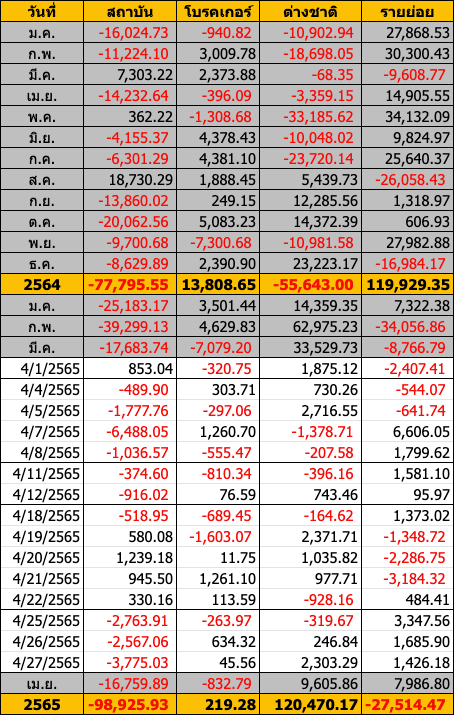 | วันที่ | สถาบัน | โบรคเกอร์ | ต่างชาติ | รายย่อย |
|---|---|---|---|---|
| ม.ค. | -16,024.73 | -940.82 | -10,902.94 | 27,868.53 |
| ก.พ. | -11,224.10 | 3,009.78 | -18,698.05 | 30,300.43 |
| มี.ค. | 7,303.22 | 2,373.88 | -68.35 | -9,608.77 |
| เม.ย. | -14,232.64 | -396.09 | -3,359.15 | 14,905.55 |
| พ.ค. | 362.22 | -1,308.68 | -33,185.62 | 34,132.09 |
| มิ.ย. | -4,155.37 | 4,378.43 | -10,048.02 | 9,824.97 |
| ก.ค. | -6,301.29 | 4,381.10 | -23,720.14 | 25,640.37 |
| ส.ค. | 18,730.29 | 1,888.45 | 5,439.73 | -26,058.43 |
| ก.ย. | -13,860.02 | 249.15 | 12,285.56 | 1,318.97 |
| ต.ค. | -20,062.56 | 5,083.23 | 14,372.39 | 606.93 |
| พ.ย. | -9,700.68 | -7,300.68 | -10,981.58 | 27,982.88 |
| ธ.ค. | -8,629.89 | 2,390.90 | 23,223.17 | -16,984.17 |
| 2564 | -77,795.55 | 13,808.65 | -55,643.00 | 119,929.35 |
| ม.ค. | -25,183.17 | 3,501.44 | 14,359.35 | 7,322.38 |
| ก.พ. | -39,299.13 | 4,629.83 | 62,975.23 | -34,056.86 |
| มี.ค. | -17,683.74 | -7,079.20 | 33,529.73 | -8,766.79 |
| 4/1/2565 | 853.04 | -320.75 | 1,875.12 | -2,407.41 |
| 4/4/2565 | -489.90 | 303.71 | 730.26 | -544.07 |
| 4/5/2565 | -1,777.76 | -297.06 | 2,716.55 | -641.74 |
| 4/7/2565 | -6,488.05 | 1,260.70 | -1,378.71 | 6,606.05 |
| 4/8/2565 | -1,036.57 | -555.47 | -207.58 | 1,799.62 |
| 4/11/2565 | -374.60 | -810.34 | -396.16 | 1,581.10 |
| 4/12/2565 | -916.02 | 76.59 | 743.46 | 95.97 |
| 4/18/2565 | -518.95 | -689.45 | -164.62 | 1,373.02 |
| 4/19/2565 | 580.08 | -1,603.07 | 2,371.71 | -1,348.72 |
| 4/20/2565 | 1,239.18 | 11.75 | 1,035.82 | -2,286.75 |
| 4/21/2565 | 945.50 | 1,261.10 | 977.71 | -3,184.32 |
| 4/22/2565 | 330.16 | 113.59 | -928.16 | 484.41 |
| 4/25/2565 | -2,763.91 | -263.97 | -319.67 | 3,347.56 |
| 4/26/2565 | -2,567.06 | 634.32 | 246.84 | 1,685.90 |
| 4/27/2565 | -3,775.03 | 45.56 | 2,303.29 | 1,426.18 |
| เม.ย. | -16,759.89 | -832.79 | 9,605.86 | 7,986.80 |
| 2565 | -98,925.93 | 219.28 | 120,470.17 | -27,514.47 |